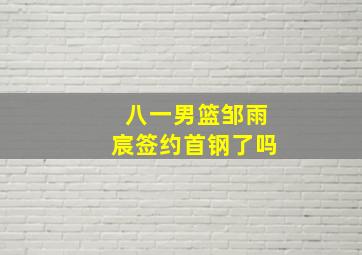 八一男篮邹雨宸签约首钢了吗